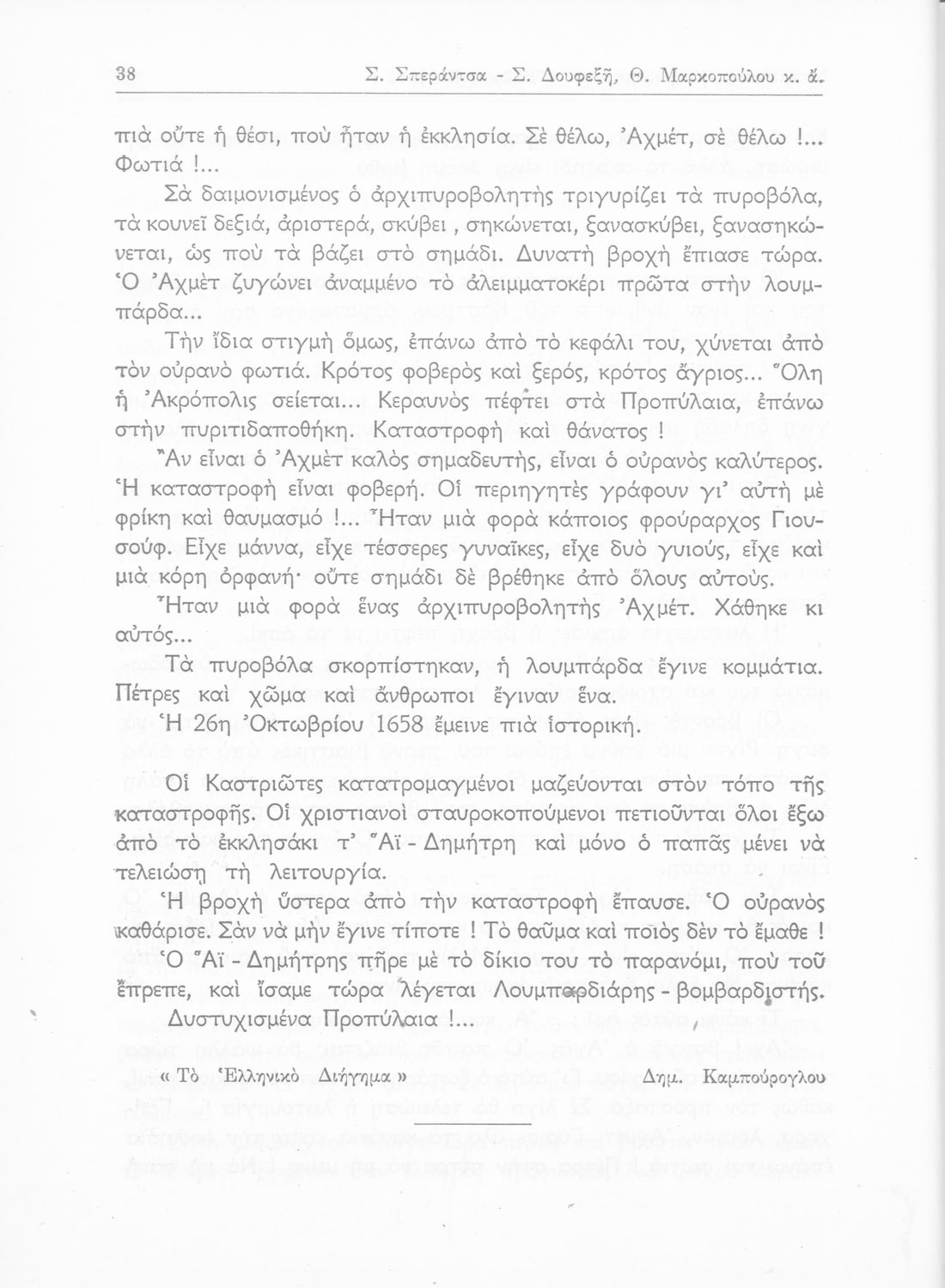 38 Σ. Σπεράντσα - Σ. Δουφεξῆ, Θ. Μαρκοπούλου κ. ἄ.

πιὰ οὔτε ἡ θέσι, ποὺ ἦταν ἡ ἐκκλησία. Σὲ θέλω, Ἀχμέτ, σὲ θέλω !... Φωτιά !...

Σὰ δαιμονισμένος ὁ ἀρχιπυροβολητὴς τριγυρίζει τὰ πυροβόλα, τὰ κουνεῖ δεξιά, ἀριστερά, σκύβει , σηκώνεται, ξανασκύβει, ξανασηκώνεται, ὡς ποὺ τὰ βάζει στὸ σημάδι. Δυνατὴ βροχὴ ἔπιασε τώρα. Ὁ Ἀχμὲτ ζυγώνει ἀναμμένο τὸ ἀλειμματοκέρι πρῶτα στὴν λουμπάρδα...

Τὴν ἴδια στιγμὴ ὅμως, ἐπάνω ἀπὸ τὸ κεφάλι του, χύνεται ἀπὸ τὸν οὐρανὸ φωτιά. Κρότος φοβερὸς καὶ ξερός, κρότος ἄγριος... Ὅλη ἡ Ἀκρόπολις σείεται... Κεραυνὸς πέφτει στὰ Προπύλαια, ἐπάνω στὴν πυριτιδαποθήκη. Καταστροφὴ καὶ θάνατος !

Ἂν εἶναι ὁ Ἀχμὲτ καλὸς σημαδευτής, εἶναι ὁ οὐρανὸς καλύτερος. Ἡ καταστροφὴ εἶναι φοβερή. Οἱ περιηγητὲς γράφουν γι' αὐτὴ μὲ φρίκη καὶ θαυμασμό !... Ἦταν μιὰ φορὰ κάποιος φρούραρχος Γιουσούφ. Εἶχε μάννα, εἶχε τέσσερες γυναῖκες, εἶχε δυὸ γυιούς, εἶχε καὶ μιὰ κόρη ὀρφανή· οὔτε σημάδι δὲ βρέθηκε ἀπὸ ὅλους αὐτούς.

Ἦταν μιὰ φορὰ ἕνας ἀρχιπυροβολητὴς Ἀχμέτ. Χάθηκε κι αὐτός...

Τὰ πυροβόλα σκορπίστηκαν, ἡ λουμπάρδα ἔγινε κομμάτια. Πέτρες καὶ χῶμα καὶ ἄνθρωποι ἔγιναν ἕνα.

Ἡ 26η Ὀκτωβρίου 1658 ἔμεινε πιὰ ἱστορική.

Οἱ Καστριῶτες κατατρομαγμένοι μαζεύονται στὸν τόπο τῆς καταστροφῆς. Οἱ χριστιανοὶ σταυροκοπούμενοι πετιοῦνται ὅλοι ἔξω ἀπὸ τὸ ἐκκλησάκι τ' Ἅϊ - Δημήτρη καὶ μόνο ὁ παπᾶς μένει νὰ τελειώσῃ τὴ λειτουργία.

Ἡ βροχὴ ὕστερα ἀπὸ τὴν καταστροφὴ ἔπαυσε. Ὁ οὐρανὸς καθάρισε. Σὰν νὰ μὴν ἔγινε τίποτε ! Τὸ θαῦμα καὶ ποιὸς δὲν τὸ ἔμαθε ! Ὁ Ἅϊ - Δημήτρης πῆρε μὲ τὸ δίκιο του τὸ παρανόμι, ποὺ τοῦ ἔπρεπε, καὶ ἴσαμε τώρα λέγεται Λουμπαρδιάρης - βομβαρδιστής.

Δυστυχισμένα Προπύλαια !...

« Τὸ Ἑλληνικὸ Διήγημα » Δημ. Καμπούρογλου